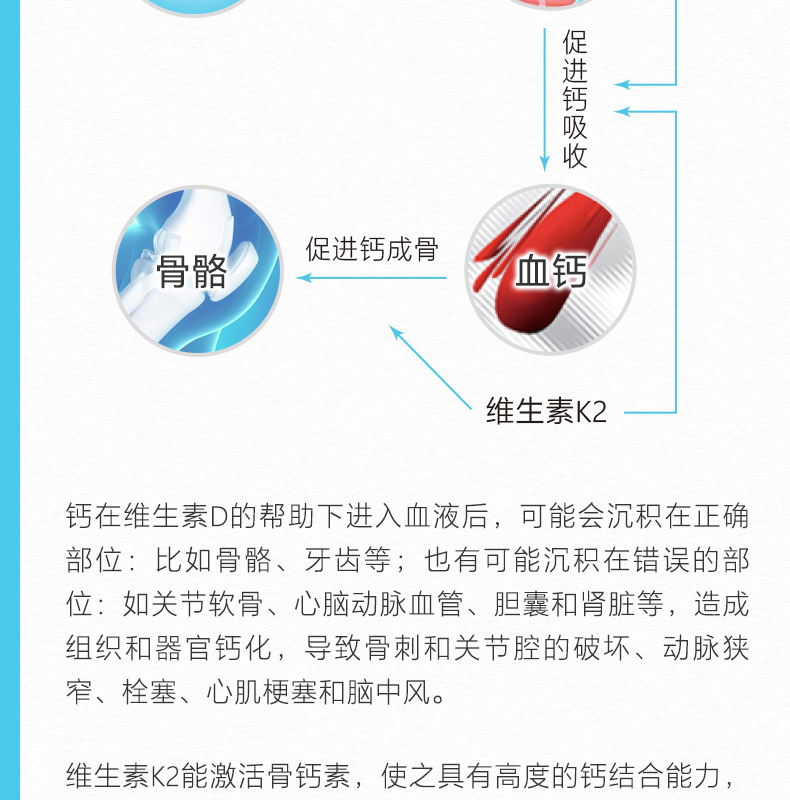 促进钙吸收

骨骼

促进钙成骨

血钙

维生素K2

钙在维生素D的帮助下进入血液后，可能会沉积在正确部位：比如骨骼、牙齿等；也有可能沉积在错误的部位：如关节软骨、心脑动脉血管、胆囊和肾脏等，造成组织和器官钙化，导致骨刺和关节腔的破坏、动脉狭窄、栓塞、心肌梗塞和脑中风。

维生素K2能激活骨钙素，使之具有高度的钙结合能力，